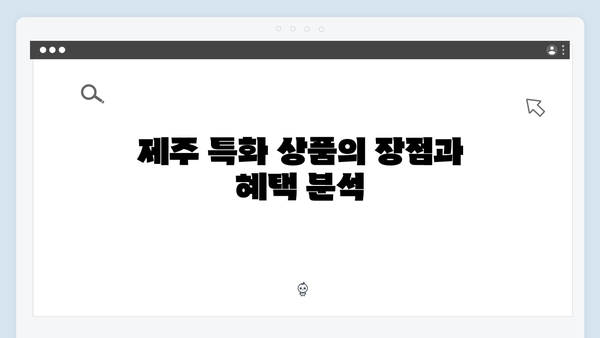 제주 특화 상품의 장점과 혜택 분석